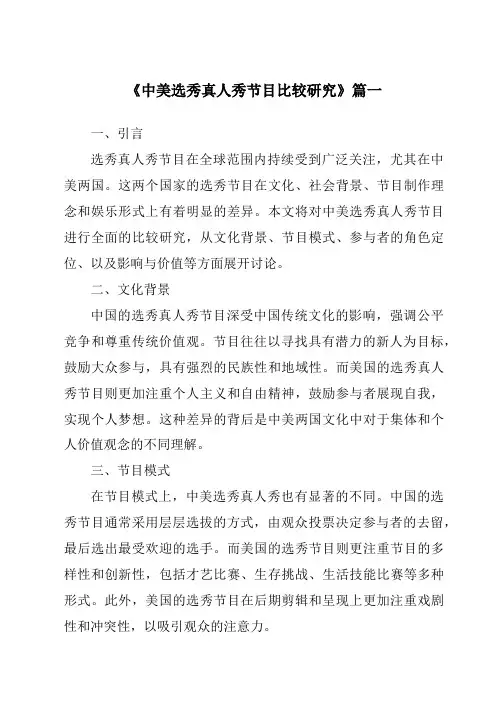 《中美选秀真人秀节目比较研究》篇一

一、引言

选秀真人秀节目在全球范围内持续受到广泛关注，尤其在中美两国。这两个国家的选秀节目在文化、社会背景、节目制作理念和娱乐形式上有着明显的差异。本文将对中美选秀真人秀节目进行全面的比较研究，从文化背景、节目模式、参与者的角色定位、以及影响与价值等方面展开讨论。

二、文化背景

中国的选秀真人秀节目深受中国传统文化的影响，强调公平竞争和尊重传统价值观。节目往往以寻找具有潜力的新人为目标，鼓励大众参与，具有强烈的民族性和地域性。而美国的选秀真人秀节目则更加注重个人主义和自由精神，鼓励参与者展现自我，实现个人梦想。这种差异的背后是中美两国文化中对于集体和个人价值观念的不同理解。

三、节目模式

在节目模式上，中美选秀真人秀也有显著的不同。中国的选秀节目通常采用层层选拔的方式，由观众投票决定参与者的去留，最后选出最受欢迎的选手。而美国的选秀节目则更注重节目的多样性和创新性，包括才艺比赛、生存挑战、生活技能比赛等多种形式。此外，美国的选秀节目在后期剪辑和呈现上更加注重戏剧性和冲突性，以吸引观众的注意力。